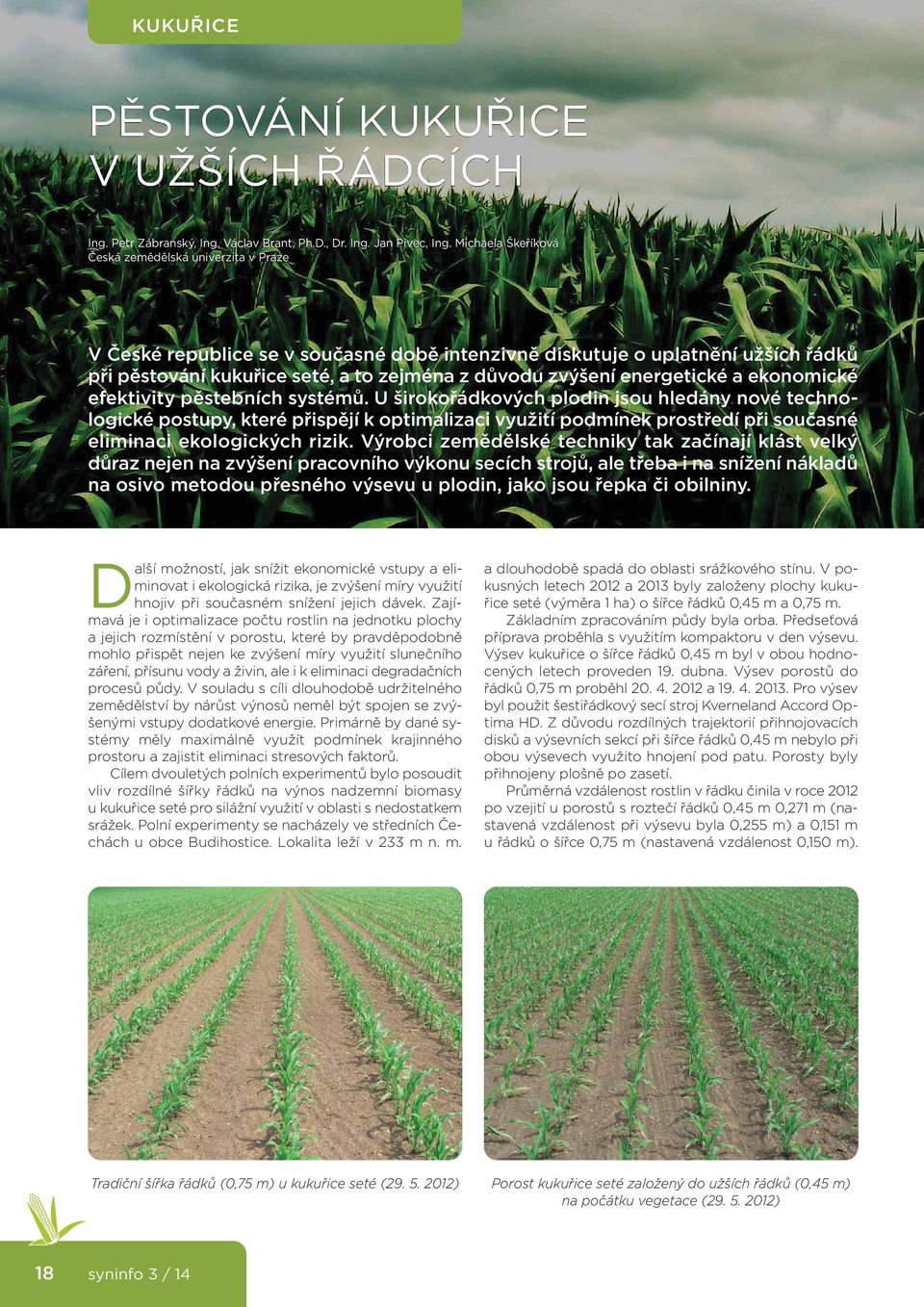 KUKUŘICE

PĚSTOVÁNÍ KUKUŘICE V UŽŠÍCH ŘÁDCÍCH

Ing. Petr Zábranský, Ing. Václav Brant, Ph.D., Dr. Ing. Jan Pivec, Ing. Michaela Škeříková
Česká zemědělská univerzita v Praze

V České republice se v současné době intenzivně diskutuje o uplatnění užších řádků při pěstování kukuřice seté, a to zejména z důvodu zvýšení energetické a ekonomické efektivity pěstebních systémů. U širokořádkových plodin jsou hledány nové technologické postupy, které přispějí k optimalizaci využití podmínek prostředí při současné eliminaci ekologických rizik. Výrobci zemědělské techniky tak začínají klást velký důraz nejen na zvýšení pracovního výkonu secích strojů, ale třeba i na snížení nákladů na osivo metodou přesného výsevu u plodin, jako jsou řepka či obilniny.

Další možností, jak snížit ekonomické vstupy a eliminovat i ekologická rizika, je zvýšení míry využití hnojiv při současném snížení jejich dávek. Zajímavá je i optimalizace počtu rostlin na jednotku plochy a jejich rozmístění v porostu, které by pravděpodobně mohlo přispět nejen ke zvýšení míry využití slunečního záření, přísunu vody a živin, ale i k eliminaci degradačních procesů půdy. V souladu s cíli dlouhodobě udržitelného zemědělství by nárůst výnosů neměl být spojen se zvýšenými vstupy dodatkové energie. Primárně by dané systémy měly maximálně využít podmínek krajinného prostoru a zajistit eliminaci stresových faktorů.

Cílem dvouletých polních experimentů bylo posoudit vliv rozdílné šířky řádků na výnos nadzemní biomasy u kukuřice seté pro silážní využití v oblasti s nedostatkem srážek. Polní experimenty se nacházely ve středních Čechách u obce Budihostice. Lokalita leží v 233 m n. m. a dlouhodobě spadá do oblasti srážkového stínu. V pokusných letech 2012 a 2013 byly založeny plochy kukuřice seté (výměra 1 ha) o šířce řádků 0,45 m a 0,75 m.

Základním zpracováním půdy byla orba. Předseťová příprava proběhla s využitím kompaktoru v den výsevu. Výsev kukuřice o šířce řádků 0,45 m byl v obou hodnocených letech proveden 19. dubna. Výsev porostů do řádků 0,75 m proběhl 20. 4. 2012 a 19. 4. 2013. Pro výsev byl použit šestiřádkový secí stroj Kverneland Accord Optima HD. Z důvodu rozdílných trajektorií přihnojovacích disků a výsevních sekcí při šířce řádků 0,45 m nebylo při obou výsevech využito hnojení pod patu. Porosty byly přihnojeny plošně po zasetí.

Průměrná vzdálenost rostlin v řádku činila v roce 2012 po vzejití u porostů s roztečí řádků 0,45 m 0,271 m (nastavená vzdálenost při výsevu byla 0,255 m) a 0,151 m u řádků o šířce 0,75 m (nastavená vzdálenost 0,150 m).

Tradiční šířka řádků (0,75 m) u kukuřice seté (29. 5. 2012)

Porost kukuřice seté založený do užších řádků (0,45 m) na počátku vegetace (29. 5. 2012)

18 syninfo 3 / 14